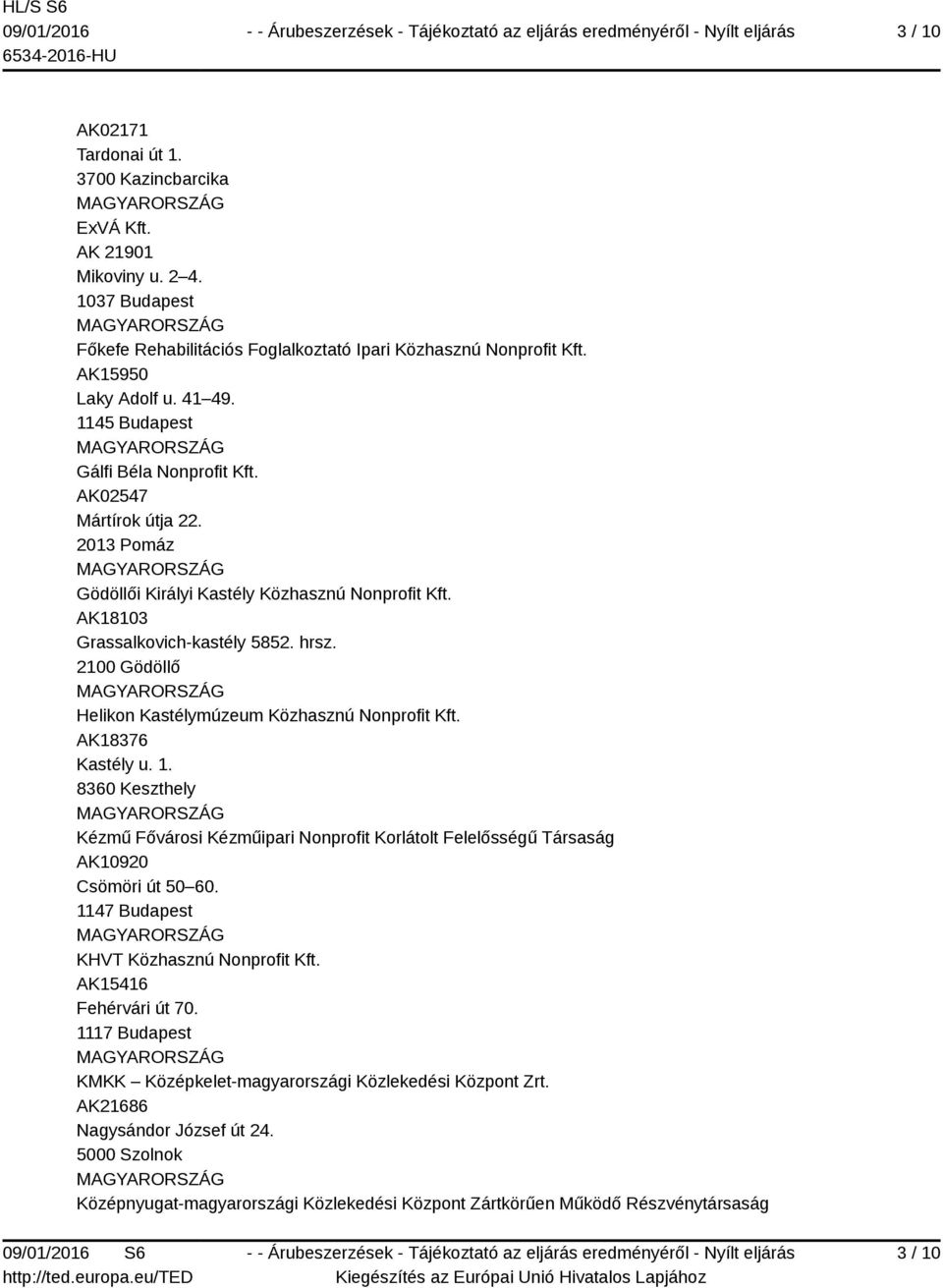 HL/S S6
09/01/2016
6534-2016-HU

- - Árubeszerzések - Tájékoztató az eljárás eredményéről - Nyílt eljárás

3 / 10

AK02171
Tardonai út 1.
3700 Kazincbarcika
MAGYARORSZÁG
ExVÁ Kft.
AK 21901
Mikoviny u. 2–4.
1037 Budapest
MAGYARORSZÁG
Főkefe Rehabilitációs Foglalkoztató Ipari Közhasznú Nonprofit Kft.
AK15950
Laky Adolf u. 41–49.
1145 Budapest
MAGYARORSZÁG
Gálfi Béla Nonprofit Kft.
AK02547
Mártírok útja 22.
2013 Pomáz
MAGYARORSZÁG
Gödöllői Királyi Kastély Közhasznú Nonprofit Kft.
AK18103
Grassalkovich-kastély 5852. hrsz.
2100 Gödöllő
MAGYARORSZÁG
Helikon Kastélymúzeum Közhasznú Nonprofit Kft.
AK18376
Kastély u. 1.
8360 Keszthely
MAGYARORSZÁG
Kézmű Fővárosi Kézműipari Nonprofit Korlátolt Felelősségű Társaság
AK10920
Csömöri út 50–60.
1147 Budapest
MAGYARORSZÁG
KHVT Közhasznú Nonprofit Kft.
AK15416
Fehérvári út 70.
1117 Budapest
MAGYARORSZÁG
KMKK – Középkelet-magyarországi Közlekedési Központ Zrt.
AK21686
Nagysándor József út 24.
5000 Szolnok
MAGYARORSZÁG
Középnyugat-magyarországi Közlekedési Központ Zártkörűen Működő Részvénytársaság

09/01/2016 S6
http://ted.europa.eu/TED

- - Árubeszerzések - Tájékoztató az eljárás eredményéről - Nyílt eljárás
Kiegészítés az Európai Unió Hivatalos Lapjához

3 / 10